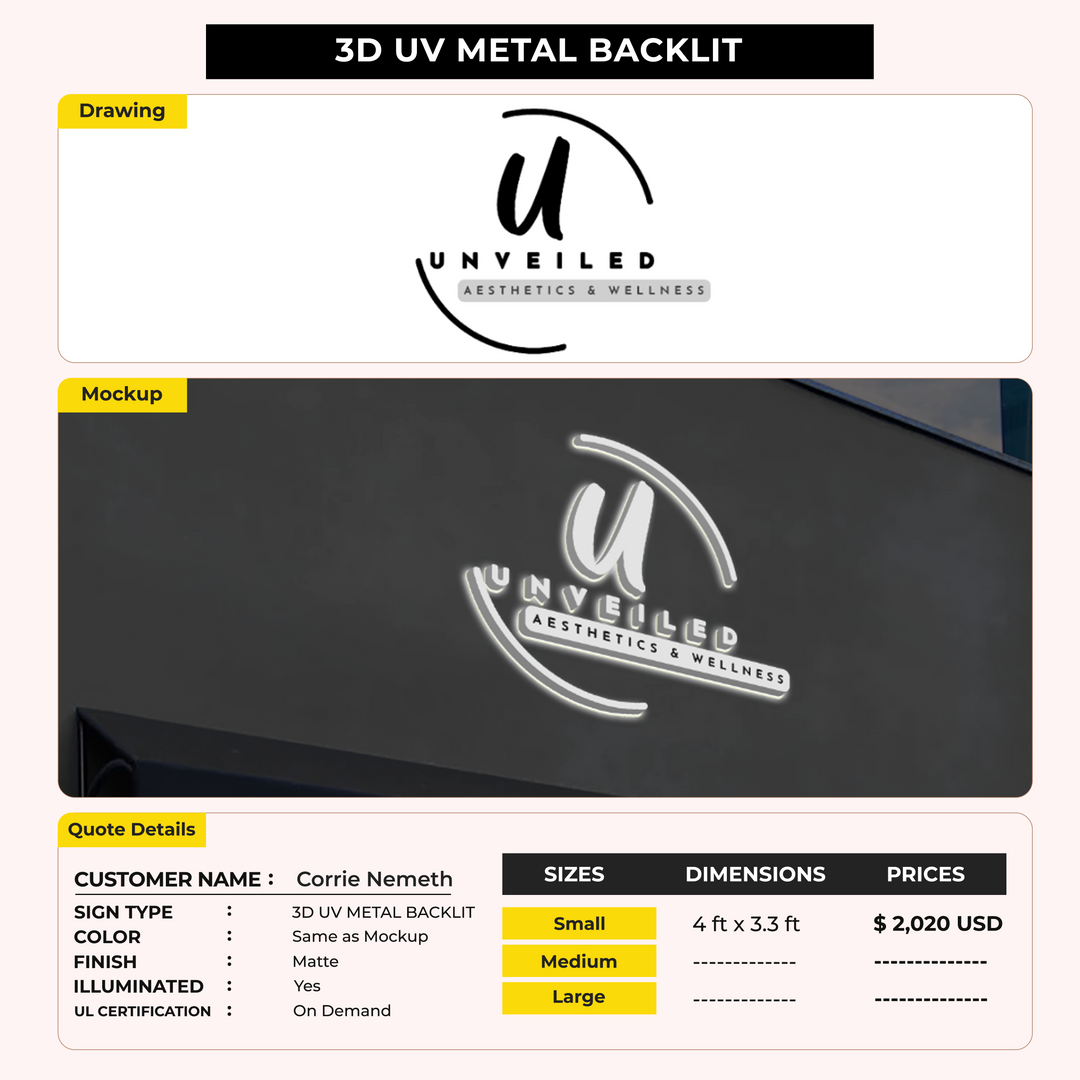 3D UV METAL BACKLIT

Drawing

U
UNVEILED
AESTHETICS & WELLNESS

Mockup

U
UNVEILED
AESTHETICS & WELLNESS

Quote Details

CUSTOMER NAME : Corrie Nemeth

SIGN TYPE : 3D UV METAL BACKLIT
COLOR : Same as Mockup
FINISH : Matte
ILLUMINATED : Yes
UL CERTIFICATION : On Demand

| SIZES | DIMENSIONS | PRICES |
|---|---|---|
| Small | 4 ft x 3.3 ft | $ 2,020 USD |
| Medium | ------------- | -------------- |
| Large | ------------- | -------------- |